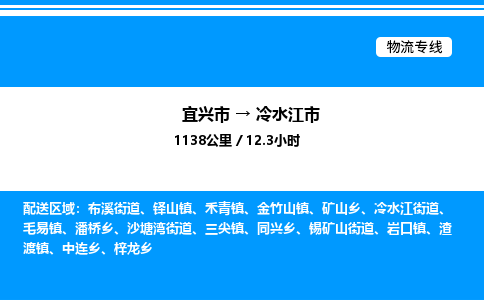 物流专线

宜兴市 → 冷水江市
1138公里 / 12.3小时

配送区域：布溪街道、铎山镇、禾青镇、金竹山镇、矿山乡、冷水江街道、毛易镇、潘桥乡、沙塘湾街道、三尖镇、同兴乡、锡矿山街道、岩口镇、渣渡镇、中连乡、梓龙乡